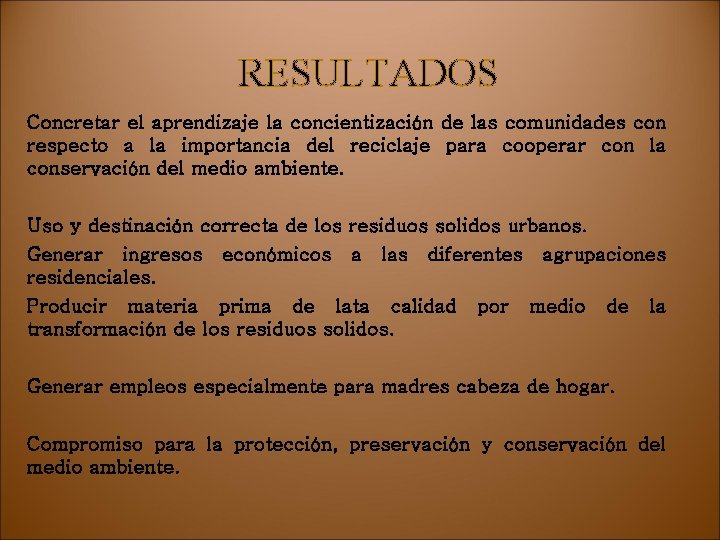 RESULTADOS

Concretar el aprendizaje la concientización de las comunidades con respecto a la importancia del reciclaje para cooperar con la conservación del medio ambiente.

Uso y destinación correcta de los residuos solidos urbanos.

Generar ingresos económicos a las diferentes agrupaciones residenciales.

Producir materia prima de lata calidad por medio de la transformación de los residuos solidos.

Generar empleos especialmente para madres cabeza de hogar.

Compromiso para la protección, preservación y conservación del medio ambiente.